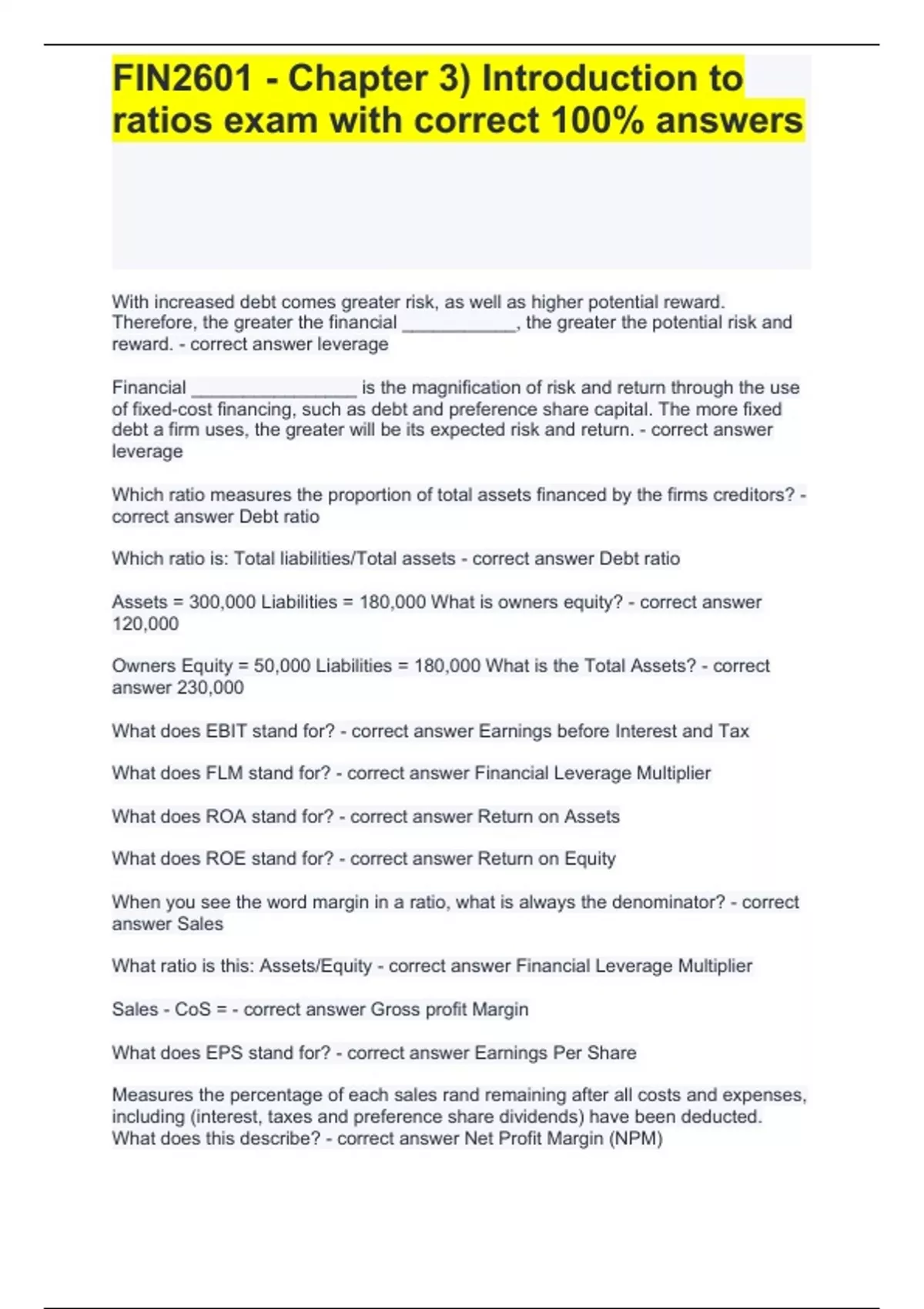 FIN2601 - Chapter 3) Introduction to ratios exam with correct 100% answers

With increased debt comes greater risk, as well as higher potential reward. Therefore, the greater the financial ___________, the greater the potential risk and reward. - correct answer leverage

Financial ________________ is the magnification of risk and return through the use of fixed-cost financing, such as debt and preference share capital. The more fixed debt a firm uses, the greater will be its expected risk and return. - correct answer leverage

Which ratio measures the proportion of total assets financed by the firms creditors? - correct answer Debt ratio

Which ratio is: Total liabilities/Total assets - correct answer Debt ratio

Assets = 300,000 Liabilities = 180,000 What is owners equity? - correct answer 120,000

Owners Equity = 50,000 Liabilities = 180,000 What is the Total Assets? - correct answer 230,000

What does EBIT stand for? - correct answer Earnings before Interest and Tax

What does FLM stand for? - correct answer Financial Leverage Multiplier

What does ROA stand for? - correct answer Return on Assets

What does ROE stand for? - correct answer Return on Equity

When you see the word margin in a ratio, what is always the denominator? - correct answer Sales

What ratio is this: Assets/Equity - correct answer Financial Leverage Multiplier

Sales - CoS = - correct answer Gross profit Margin

What does EPS stand for? - correct answer Earnings Per Share

Measures the percentage of each sales rand remaining after all costs and expenses, including (interest, taxes and preference share dividends) have been deducted. What does this describe? - correct answer Net Profit Margin (NPM)